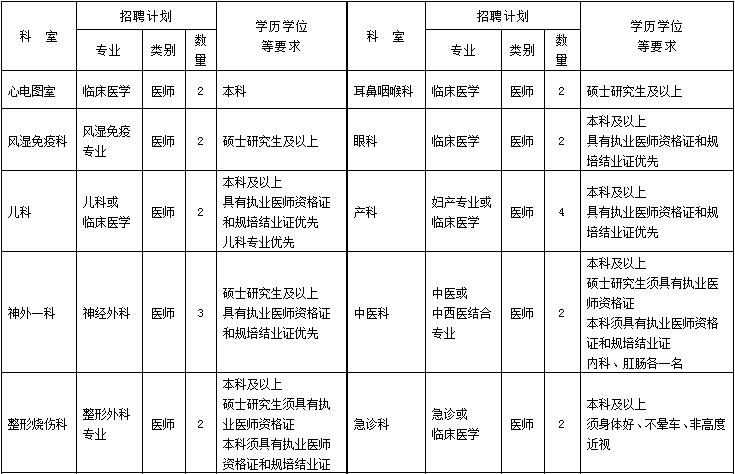 | 科 室 | 招聘计划 专业 | 招聘计划 类别 | 招聘计划 数量 | 学历学位等要求 | 科 室 | 招聘计划 专业 | 招聘计划 类别 | 招聘计划 数量 | 学历学位等要求 |
|---|---|---|---|---|---|---|---|---|---|
| 心电图室 | 临床医学 | 医师 | 2 | 本科 | 耳鼻咽喉科 | 临床医学 | 医师 | 2 | 硕士研究生及以上 |
| 风湿免疫科 | 风湿免疫专业 | 医师 | 2 | 硕士研究生及以上 | 眼科 | 临床医学 | 医师 | 2 | 本科及以上 具有执业医师资格证和规培结业证优先 |
| 儿科 | 儿科或临床医学 | 医师 | 2 | 本科及以上 具有执业医师资格证和规培结业证优先 儿科专业优先 | 产科 | 妇产专业或临床医学 | 医师 | 4 | 本科及以上 具有执业医师资格证和规培结业证优先 |
| 神外一科 | 神经外科 | 医师 | 3 | 硕士研究生及以上 具有执业医师资格证和规培结业证优先 | 中医科 | 中医或中西医结合专业 | 医师 | 2 | 本科及以上 硕士研究生须具有执业医师资格证 本科须具有执业医师资格证和规培结业证 内科、肛肠各一名 |
| 整形烧伤科 | 整形外科专业 | 医师 | 2 | 本科及以上 硕士研究生须具有执业医师资格证 本科须具有执业医师资格证和规培结业证 | 急诊科 | 急诊或临床医学 | 医师 | 2 | 本科及以上 须身体好、不晕车、非高度近视 |